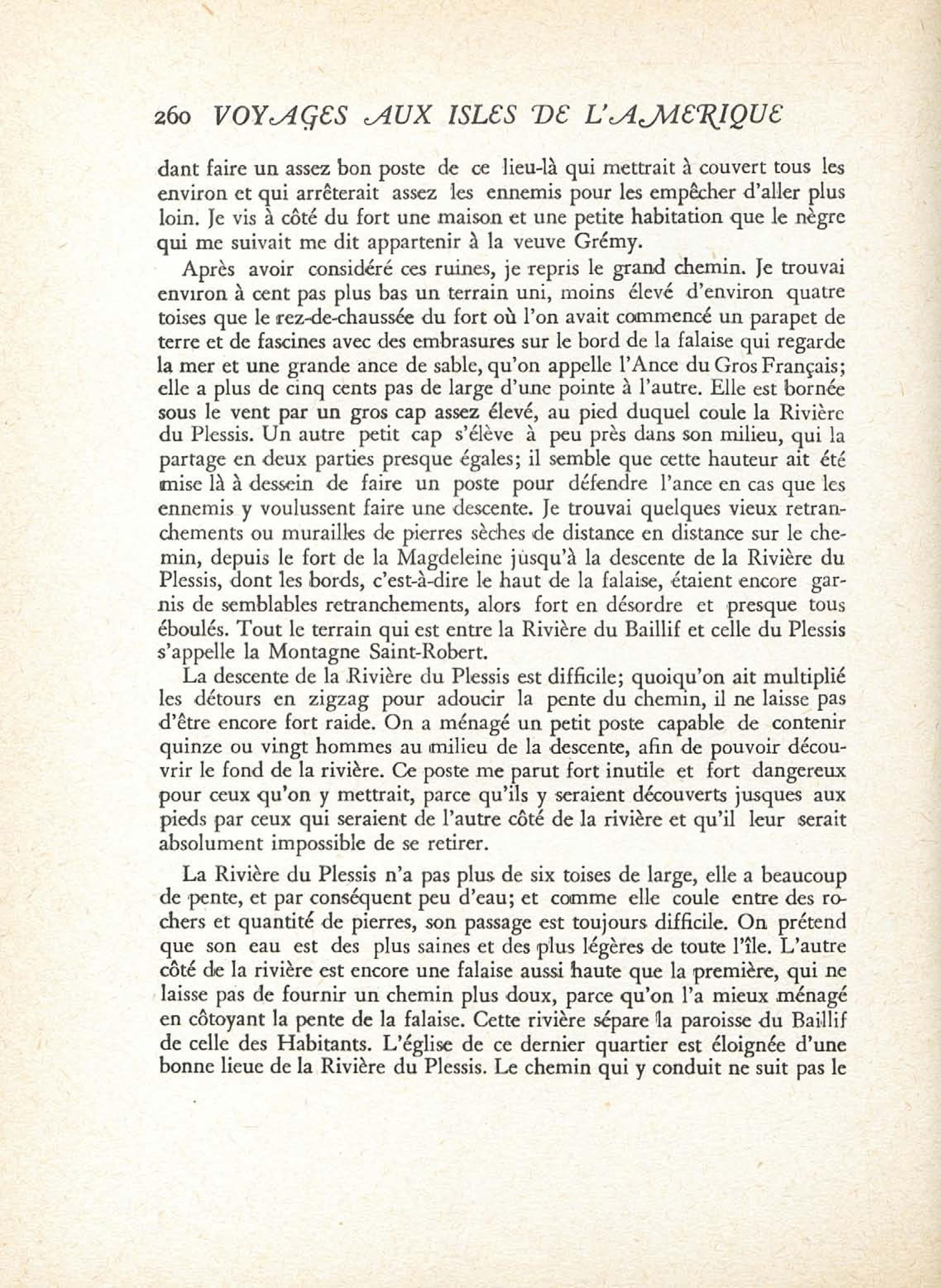 260 VOYAGES AUX ISLES DE L'AMERIQUE

dant faire un assez bon poste de ce lieu-là qui mettrait à couvert tous les environ et qui arrêterait assez les ennemis pour les empêcher d'aller plus loin. Je vis à côté du fort une maison et une petite habitation que le nègre qui me suivait me dit appartenir à la veuve Grémy.

Après avoir considéré ces ruines, je repris le grand chemin. Je trouvai environ à cent pas plus bas un terrain uni, moins élevé d'environ quatre toises que le rez-de-chaussée du fort où l'on avait commencé un parapet de terre et de fascines avec des embrasures sur le bord de la falaise qui regarde la mer et une grande ance de sable, qu'on appelle l'Ance du Gros Français; elle a plus de cinq cents pas de large d'une pointe à l'autre. Elle est bornée sous le vent par un gros cap assez élevé, au pied duquel coule la Rivière du Plessis. Un autre petit cap s'élève à peu près dans son milieu, qui la partage en deux parties presque égales; il semble que cette hauteur ait été mise là à dessein de faire un poste pour défendre l'ance en cas que les ennemis y voulussent faire une descente. Je trouvai quelques vieux retranchements ou murailles de pierres sèches de distance en distance sur le chemin, depuis le fort de la Magdeleine jusqu'à la descente de la Rivière du Plessis, dont les bords, c'est-à-dire le haut de la falaise, étaient encore garnis de semblables retranchements, alors fort en désordre et presque tous éboulés. Tout le terrain qui est entre la Rivière du Baillif et celle du Plessis s'appelle la Montagne Saint-Robert.

La descente de la Rivière du Plessis est difficile; quoiqu'on ait multiplié les détours en zigzag pour adoucir la pente du chemin, il ne laisse pas d'être encore fort raide. On a ménagé un petit poste capable de contenir quinze ou vingt hommes au milieu de la descente, afin de pouvoir découvrir le fond de la rivière. Ce poste me parut fort inutile et fort dangereux pour ceux qu'on y mettrait, parce qu'ils y seraient découverts jusques aux pieds par ceux qui seraient de l'autre côté de la rivière et qu'il leur serait absolument impossible de se retirer.

La Rivière du Plessis n'a pas plus de six toises de large, elle a beaucoup de pente, et par conséquent peu d'eau; et comme elle coule entre des rochers et quantité de pierres, son passage est toujours difficile. On prétend que son eau est des plus saines et des plus légères de toute l'île. L'autre côté de la rivière est encore une falaise aussi haute que la première, qui ne laisse pas de fournir un chemin plus doux, parce qu'on l'a mieux ménagé en côtoyant la pente de la falaise. Cette rivière sépare la paroisse du Baillif de celle des Habitants. L'église de ce dernier quartier est éloignée d'une bonne lieue de la Rivière du Plessis. Le chemin qui y conduit ne suit pas le